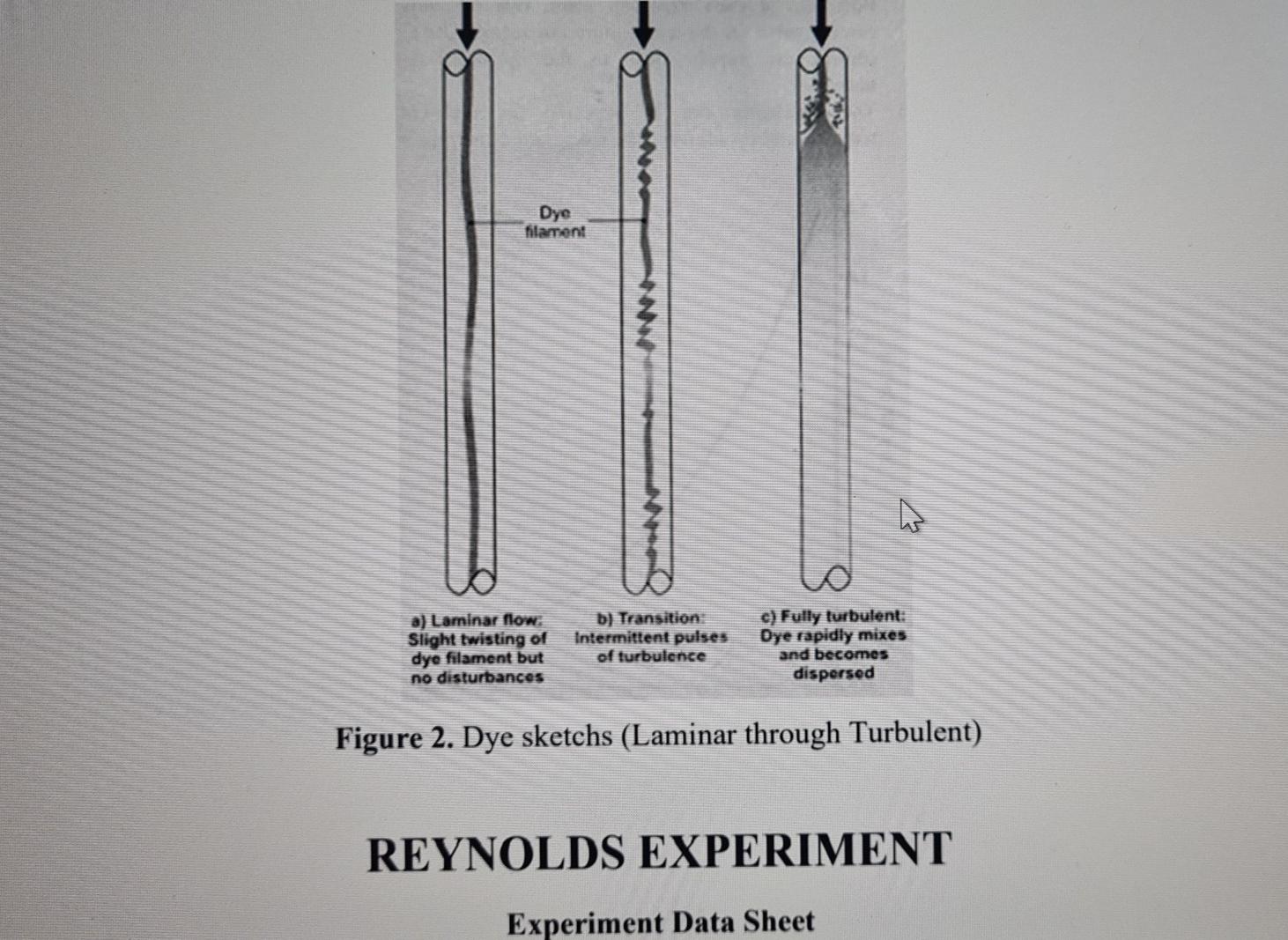 Dye filament

a) Laminar flow: Slight twisting of dye filament but no disturbances

b) Transition: Intermittent pulses of turbulence

c) Fully turbulent: Dye rapidly mixes and becomes dispersed

Figure 2. Dye sketchs (Laminar through Turbulent)

REYNOLDS EXPERIMENT

Experiment Data Sheet